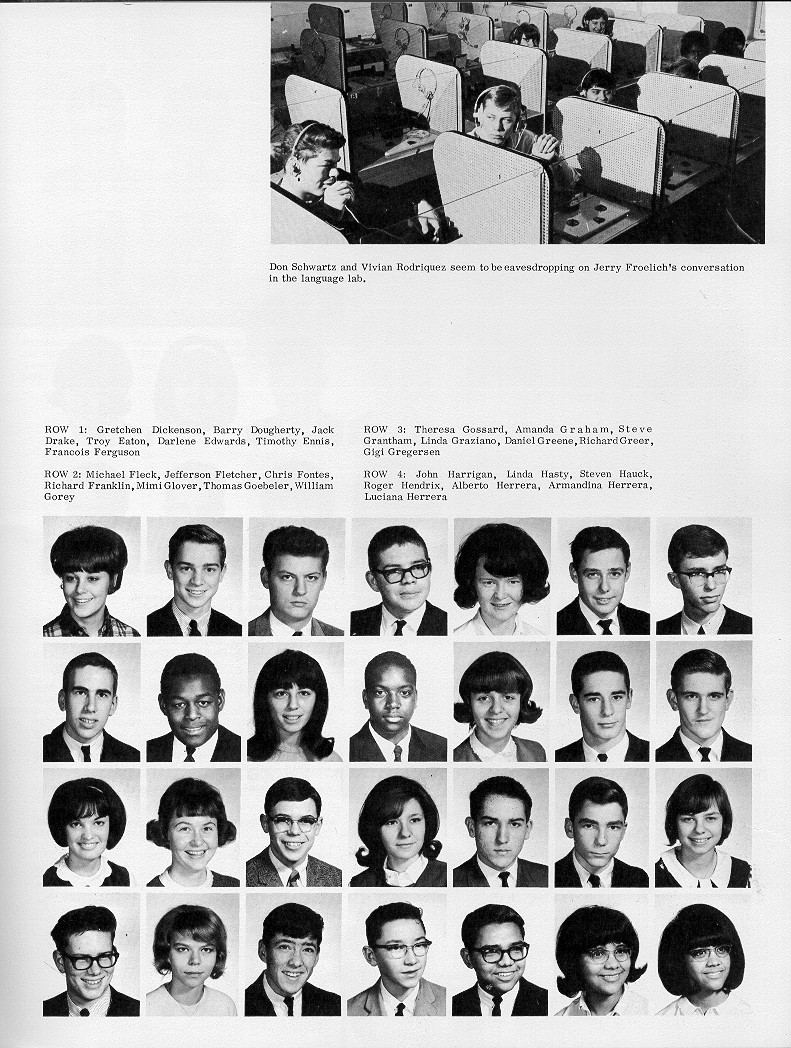 Don Schwartz and Vivian Rodriquez seem to be eavesdropping on Jerry Froelich's conversation in the language lab.

ROW 1: Gretchen Dickenson, Barry Dougherty, Jack Drake, Troy Eaton, Darlene Edwards, Timothy Ennis, Francois Ferguson

ROW 2: Michael Fleck, Jefferson Fletcher, Chris Fontes, Richard Franklin, Mimi Glover, Thomas Goebeler, William Gorey

ROW 3: Theresa Gossard, Amanda Graham, Steve Grantham, Linda Graziano, Daniel Greene, Richard Greer, Gigi Gregersen

ROW 4: John Harrigan, Linda Hasty, Steven Hauck, Roger Hendrix, Alberto Herrera, Armandina Herrera, Luciana Herrera